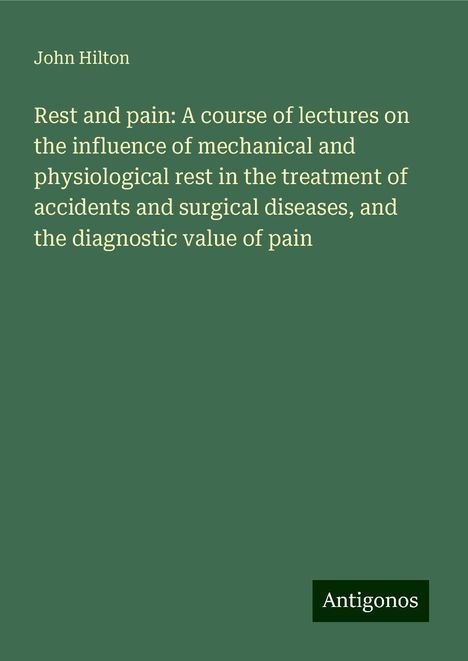 John Hilton

Rest and pain: A course of lectures on the influence of mechanical and physiological rest in the treatment of accidents and surgical diseases, and the diagnostic value of pain

Antigonos